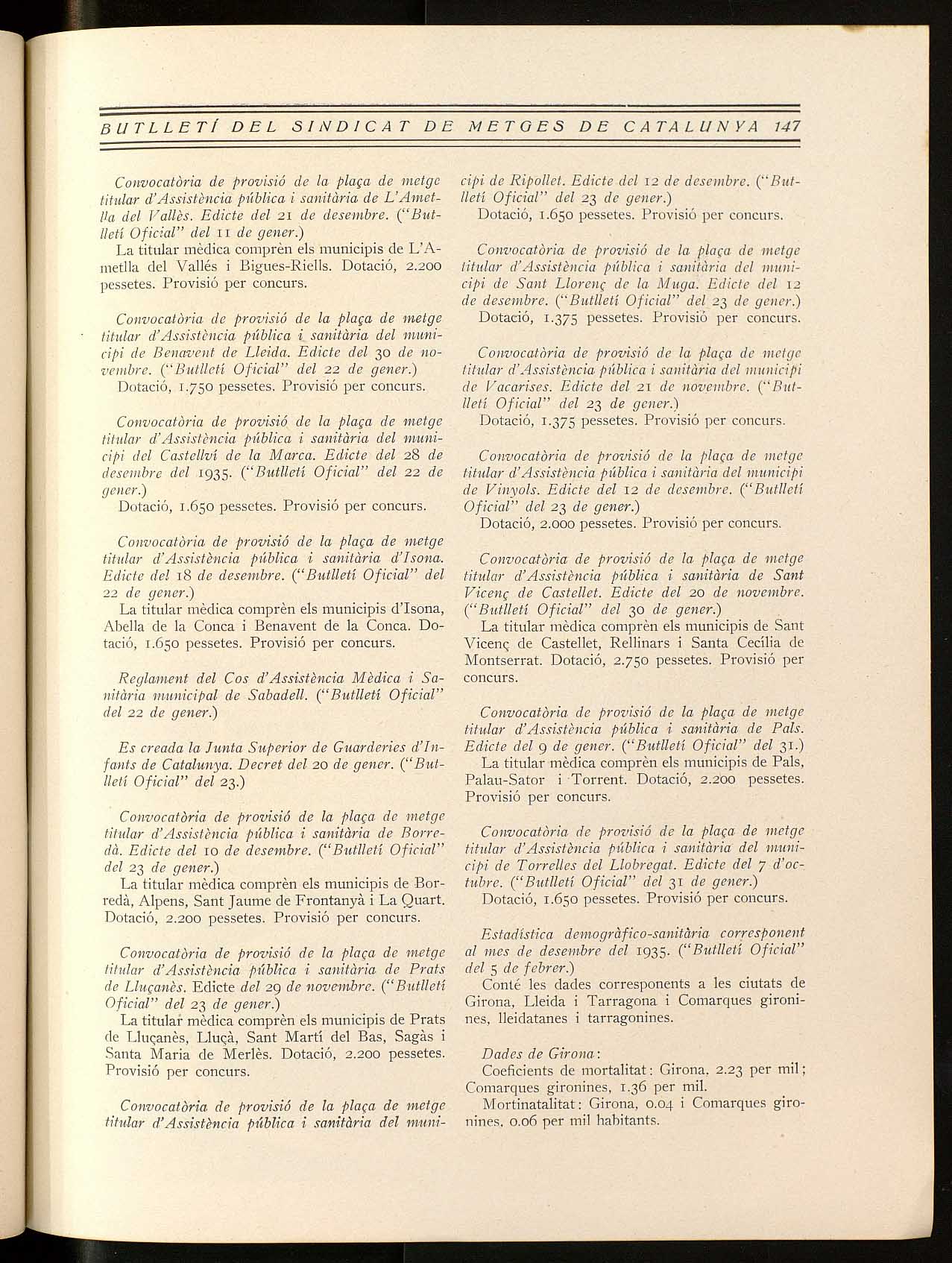 BUTLLETÍ DEL SINDICAT DE METGES DE CATALUNYA 147

Convocatòria de provisió de la plaça de metge titular d'Assistència pública i sanitària de L'Ametlla del Vallès. Edicte del 21 de desembre. ("Butlletí Oficial" del 11 de gener.)
La titular mèdica comprèn els municipis de L'Ametlla del Vallés i Bigues-Riells. Dotació, 2.200 pessetes. Provisió per concurs.

Convocatòria de provisió de la plaça de metge titular d'Assistència pública i sanitària del municipi de Benavent de Lleida. Edicte del 30 de novembre. ("Butlletí Oficial" del 22 de gener.)
Dotació, 1.750 pessetes. Provisió per concurs.

Convocatòria de provisió de la plaça de metge titular d'Assistència pública i sanitària del municipi del Castellví de la Marca. Edicte del 28 de desembre del 1935. ("Butlletí Oficial" del 22 de gener.)
Dotació, 1.650 pessetes. Provisió per concurs.

Convocatòria de provisió de la plaça de metge titular d'Assistència pública i sanitària d'Isona. Edicte del 18 de desembre. ("Butlletí Oficial" del 22 de gener.)
La titular mèdica comprèn els municipis d'Isona, Abella de la Conca i Benavent de la Conca. Dotació, 1.650 pessetes. Provisió per concurs.

Reglament del Cos d'Assistència Mèdica i Sanitària municipal de Sabadell. ("Butlletí Oficial" del 22 de gener.)

Es creada la Junta Superior de Guarderies d'Infants de Catalunya. Decret del 20 de gener. ("Butlletí Oficial" del 23.)

Convocatòria de provisió de la plaça de metge titular d'Assistència pública i sanitària de Borredà. Edicte del 10 de desembre. ("Butlletí Oficial" del 23 de gener.)
La titular mèdica comprèn els municipis de Borredà, Alpens, Sant Jaume de Frontanyà i La Quart. Dotació, 2.200 pessetes. Provisió per concurs.

Convocatòria de provisió de la plaça de metge titular d'Assistència pública i sanitària de Prats de Lluçanès. Edicte del 29 de novembre. ("Butlletí Oficial" del 23 de gener.)
La titular mèdica comprèn els municipis de Prats de Lluçanès, Lluçà, Sant Martí del Bas, Sagàs i Santa Maria de Merlès. Dotació, 2.200 pessetes. Provisió per concurs.

Convocatòria de provisió de la plaça de metge titular d'Assistència pública i sanitària del municipi de Ripollet. Edicte del 12 de desembre. ("Butlletí Oficial" del 23 de gener.)
Dotació, 1.650 pessetes. Provisió per concurs.

Convocatòria de provisió de la plaça de metge titular d'Assistència pública i sanitària del municipi de Sant Llorenç de la Muga. Edicte del 12 de desembre. ("Butlletí Oficial" del 23 de gener.)
Dotació, 1.375 pessetes. Provisió per concurs.

Convocatòria de provisió de la plaça de metge titular d'Assistència pública i sanitària del municipi de Vacarises. Edicte del 21 de novembre. ("Butlletí Oficial" del 23 de gener.)
Dotació, 1.375 pessetes. Provisió per concurs.

Convocatòria de provisió de la plaça de metge titular d'Assistència pública i sanitària del municipi de Vinyols. Edicte del 12 de desembre. ("Butlletí Oficial" del 23 de gener.)
Dotació, 2.000 pessetes. Provisió per concurs.

Convocatòria de provisió de la plaça de metge titular d'Assistència pública i sanitària de Sant Vicenç de Castellet. Edicte del 20 de novembre. ("Butlletí Oficial" del 30 de gener.)
La titular mèdica comprèn els municipis de Sant Vicenç de Castellet, Rellinars i Santa Cecília de Montserrat. Dotació, 2.750 pessetes. Provisió per concurs.

Convocatòria de provisió de la plaça de metge titular d'Assistència pública i sanitària de Pals. Edicte del 9 de gener. ("Butlletí Oficial" del 31.)
La titular mèdica comprèn els municipis de Pals, Palau-Sator i Torrent. Dotació, 2.200 pessetes. Provisió per concurs.

Convocatòria de provisió de la plaça de metge titular d'Assistència pública i sanitària del municipi de Torrelles del Llobregat. Edicte del 7 d'octubre. ("Butlletí Oficial" del 31 de gener.)
Dotació, 1.650 pessetes. Provisió per concurs.

Estadística demogràfico-sanitària corresponent al mes de desembre del 1935. ("Butlletí Oficial" del 5 de febrer.)
Conté les dades corresponents a les ciutats de Girona, Lleida i Tarragona i Comarques gironines, lleidatanes i tarragonines.

Dades de Girona:
Coeficients de mortalitat: Girona, 2.23 per mil; Comarques gironines, 1.36 per mil.
Mortinatalitat: Girona, 0.04 i Comarques gironines, 0.06 per mil habitants.